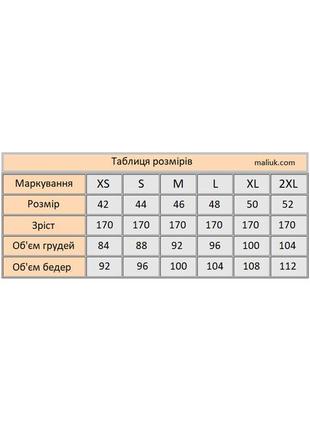 Таблиця розмірів maliuk.com

| Маркування | XS | S | M | L | XL | 2XL |
|---|---|---|---|---|---|---|
| Розмір | 42 | 44 | 46 | 48 | 50 | 52 |
| Зріст | 170 | 170 | 170 | 170 | 170 | 170 |
| Об'єм грудей | 84 | 88 | 92 | 96 | 100 | 104 |
| Об'єм бедер | 92 | 96 | 100 | 104 | 108 | 112 |